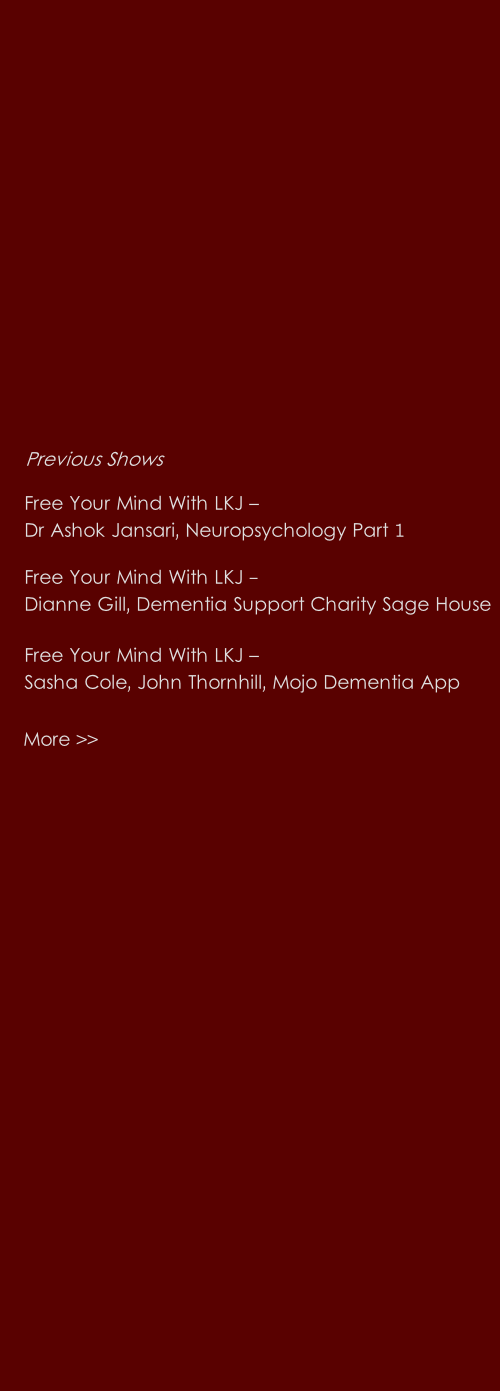 Previous Shows

Free Your Mind With LKJ –
Dr Ashok Jansari, Neuropsychology Part 1

Free Your Mind With LKJ –
Dianne Gill, Dementia Support Charity Sage House

Free Your Mind With LKJ –
Sasha Cole, John Thornhill, Mojo Dementia App

More >>